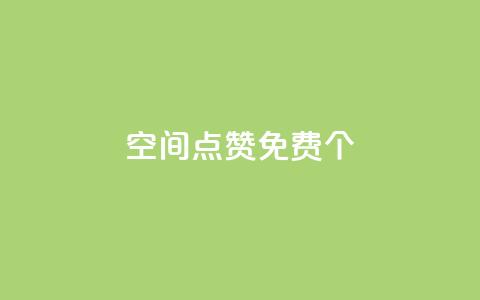 空间点赞免费个